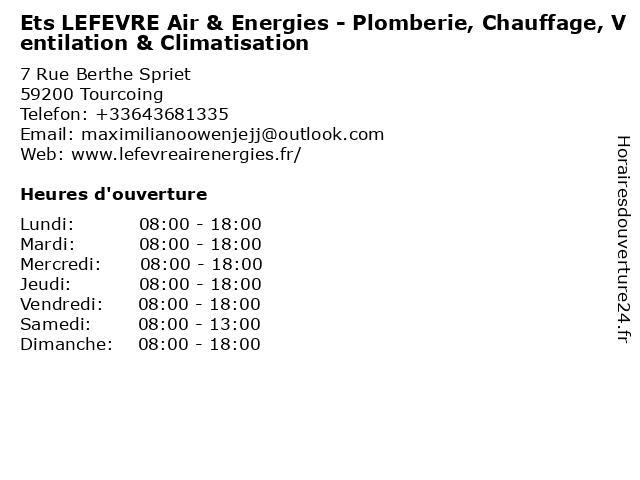 Ets LEFEVRE Air & Energies - Plomberie, Chauffage, Ventilation & Climatisation

7 Rue Berthe Spriet
59200 Tourcoing
Telefon: +33643681335
Email: maximilianoowenjejj@outlook.com
Web: www.lefevreairenergies.fr/

Heures d'ouverture

Lundi: 08:00 - 18:00
Mardi: 08:00 - 18:00
Mercredi: 08:00 - 18:00
Jeudi: 08:00 - 18:00
Vendredi: 08:00 - 18:00
Samedi: 08:00 - 13:00
Dimanche: 08:00 - 18:00

Horairesdouverture24.fr